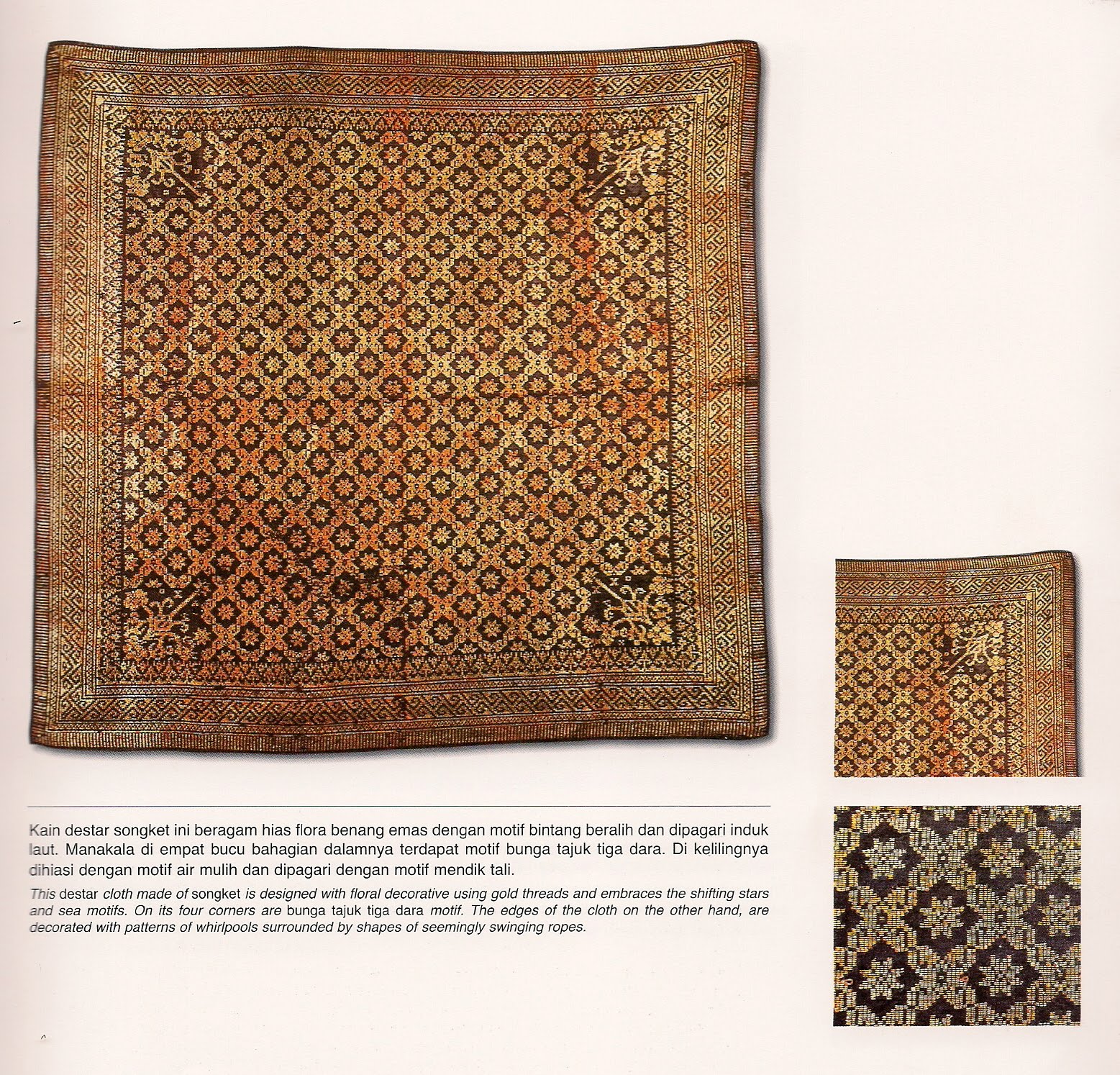 Kain destar songket ini beragam hias flora benang emas dengan motif bintang beralih dan dipagari induk laut. Manakala di empat bucu bahagian dalamnya terdapat motif bunga tajuk tiga dara. Di kelilingnya dihiasi dengan motif air mulih dan dipagari dengan motif mendik tali.

This destar cloth made of songket is designed with floral decorative using gold threads and embraces the shifting stars and sea motifs. On its four corners are bunga tajuk tiga dara motif. The edges of the cloth on the other hand, are decorated with patterns of whirlpools surrounded by shapes of seemingly swinging ropes.